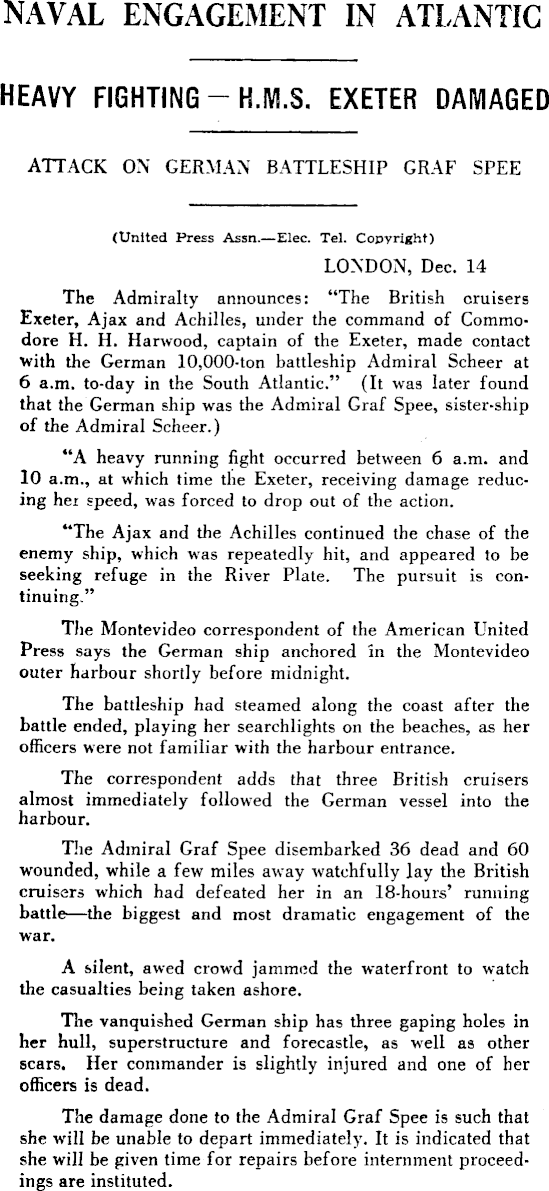 NAVAL ENGAGEMENT IN ATLANTIC

HEAVY FIGHTING — H.M.S. EXETER DAMAGED

ATTACK ON GERMAN BATTLESHIP GRAF SPEE

(United Press Assn.—Elec. Tel. Copyright)

LONDON, Dec. 14

The Admiralty announces: "The British cruisers Exeter, Ajax and Achilles, under the command of Commodore H. H. Harwood, captain of the Exeter, made contact with the German 10,000-ton battleship Admiral Scheer at 6 a.m. to-day in the South Atlantic." (It was later found that the German ship was the Admiral Graf Spee, sister-ship of the Admiral Scheer.)

"A heavy running fight occurred between 6 a.m. and 10 a.m., at which time the Exeter, receiving damage reducing her speed, was forced to drop out of the action.

"The Ajax and the Achilles continued the chase of the enemy ship, which was repeatedly hit, and appeared to be seeking refuge in the River Plate. The pursuit is continuing."

The Montevideo correspondent of the American United Press says the German ship anchored in the Montevideo outer harbour shortly before midnight.

The battleship had steamed along the coast after the battle ended, playing her searchlights on the beaches, as her officers were not familiar with the harbour entrance.

The correspondent adds that three British cruisers almost immediately followed the German vessel into the harbour.

The Admiral Graf Spee disembarked 36 dead and 60 wounded, while a few miles away watchfully lay the British cruisers which had defeated her in an 18-hours' running battle—the biggest and most dramatic engagement of the war.

A silent, awed crowd jammed the waterfront to watch the casualties being taken ashore.

The vanquished German ship has three gaping holes in her hull, superstructure and forecastle, as well as other scars. Her commander is slightly injured and one of her officers is dead.

The damage done to the Admiral Graf Spee is such that she will be unable to depart immediately. It is indicated that she will be given time for repairs before internment proceedings are instituted.